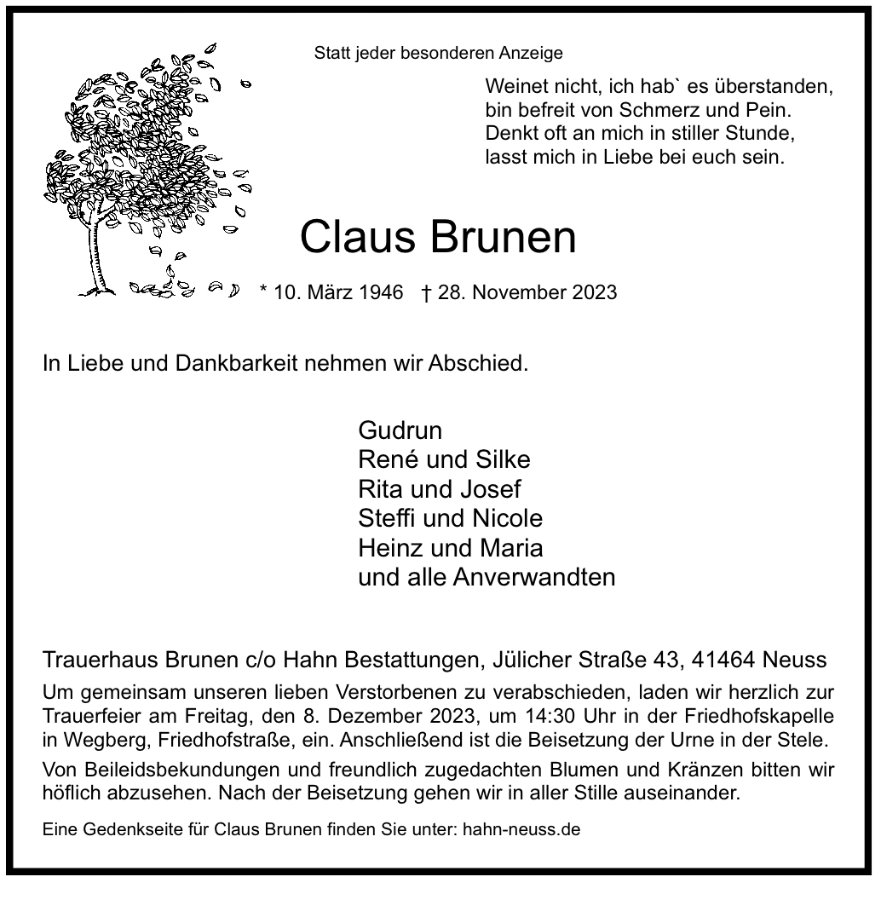 Statt jeder besonderen Anzeige

Weinet nicht, ich hab` es überstanden,
bin befreit von Schmerz und Pein.
Denkt oft an mich in stiller Stunde,
lasst mich in Liebe bei euch sein.

Claus Brunen

* 10. März 1946 † 28. November 2023

In Liebe und Dankbarkeit nehmen wir Abschied.

Gudrun
René und Silke
Rita und Josef
Steffi und Nicole
Heinz und Maria
und alle Anverwandten

Trauerhaus Brunen c/o Hahn Bestattungen, Jülicher Straße 43, 41464 Neuss

Um gemeinsam unseren lieben Verstorbenen zu verabschieden, laden wir herzlich zur Trauerfeier am Freitag, den 8. Dezember 2023, um 14:30 Uhr in der Friedhofskapelle in Wegberg, Friedhofstraße, ein. Anschließend ist die Beisetzung der Urne in der Stele.

Von Beileidsbekundungen und freundlich zugedachten Blumen und Kränzen bitten wir höflich abzusehen. Nach der Beisetzung gehen wir in aller Stille auseinander.

Eine Gedenkseite für Claus Brunen finden Sie unter: hahn-neuss.de